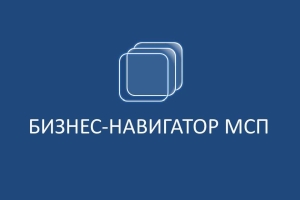 БИЗНЕС-НАВИГАТОР МСП